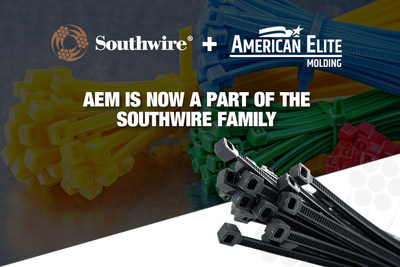 Southwire® + AMERICAN ELITE MOLDING

AEM IS NOW A PART OF THE SOUTHWIRE FAMILY